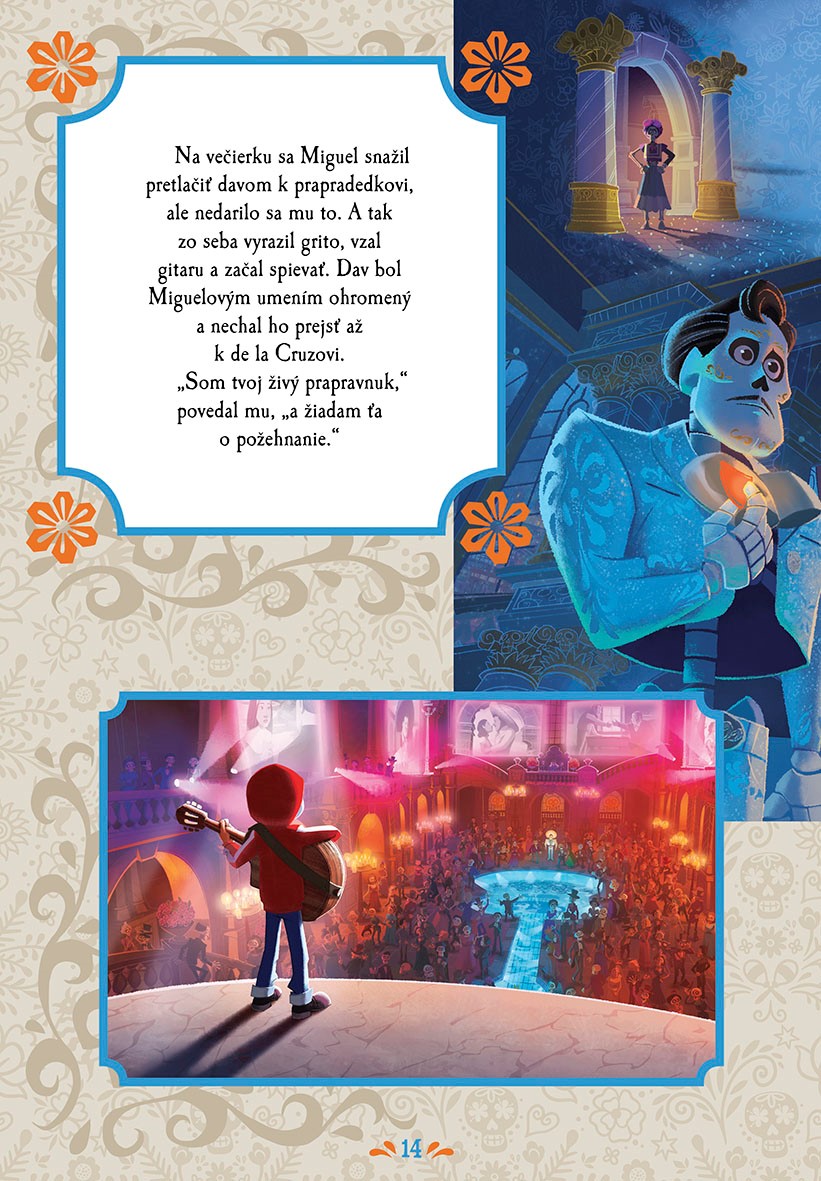 Na večierku sa Miguel snažil pretlačiť davom k prapradedkovi, ale nedarilo sa mu to. A tak zo seba vyrazil grito, vzal gitaru a začal spievať. Dav bol Miguelovým umením ohromený a nechal ho prejsť až k de la Cruzovi.

„Som tvoj živý prapravnuk,“ povedal mu, „a žiadam ťa o požehnanie.“

14